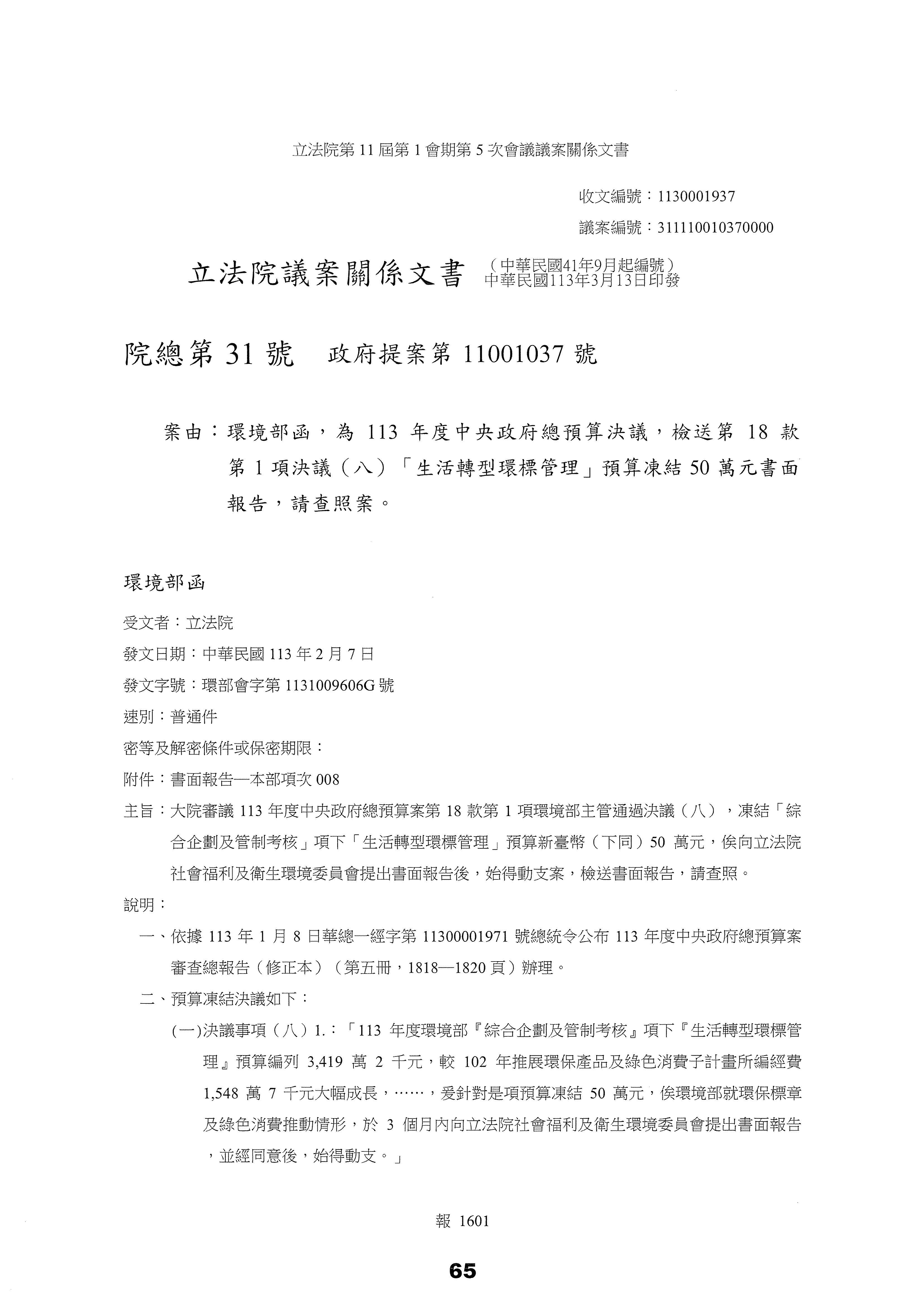 立法院第 11 屆第 1 會期第 5 次會議議案關係文書

收文編號：1130001937
議案編號：311110010370000

立法院議案關係文書 （中華民國41年9月起編號）
中華民國113年3月13日印發

院總第 31 號 政府提案第 11001037 號

案由：環境部函，為 113 年度中央政府總預算決議，檢送第 18 款第 1 項決議（八）「生活轉型環標管理」預算凍結 50 萬元書面報告，請查照案。

環境部函

受文者：立法院

發文日期：中華民國 113 年 2 月 7 日

發文字號：環部會字第 1131009606G 號

速別：普通件

密等及解密條件或保密期限：

附件：書面報告—本部項次 008

主旨：大院審議 113 年度中央政府總預算案第 18 款第 1 項環境部主管通過決議（八），凍結「綜合企劃及管制考核」項下「生活轉型環標管理」預算新臺幣（下同）50 萬元，俟向立法院社會福利及衛生環境委員會提出書面報告後，始得動支案，檢送書面報告，請查照。

說明：

一、依據 113 年 1 月 8 日華總一經字第 11300001971 號總統令公布 113 年度中央政府總預算案審查總報告（修正本）（第五冊，1818—1820 頁）辦理。

二、預算凍結決議如下：

(一)決議事項（八）1.：「113 年度環境部『綜合企劃及管制考核』項下『生活轉型環標管理』預算編列 3,419 萬 2 千元，較 102 年推展環保產品及綠色消費子計畫所編經費 1,548 萬 7 千元大幅成長，……，爰針對是項預算凍結 50 萬元，俟環境部就環保標章及綠色消費推動情形，於 3 個月內向立法院社會福利及衛生環境委員會提出書面報告，並經同意後，始得動支。」

報 1601

65